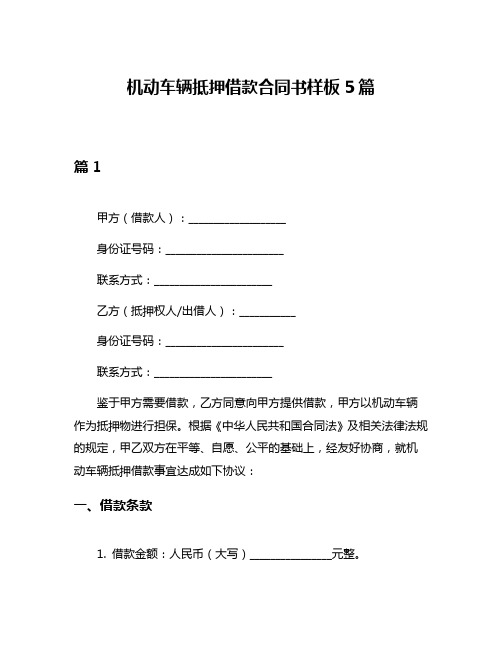 机动车辆抵押借款合同书样板 5 篇

篇 1

甲方（借款人）：__________________

身份证号码：______________________

联系方式：______________________

乙方（抵押权人/出借人）：__________

身份证号码：______________________

联系方式：______________________

鉴于甲方需要借款，乙方同意向甲方提供借款，甲方以机动车辆作为抵押物进行担保。根据《中华人民共和国合同法》及相关法律法规的规定，甲乙双方在平等、自愿、公平的基础上，经友好协商，就机动车辆抵押借款事宜达成如下协议：

一、借款条款

1. 借款金额：人民币（大写）_______________元整。